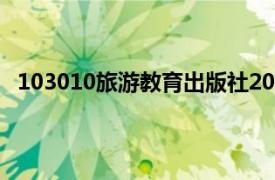 103010旅游教育出版社20